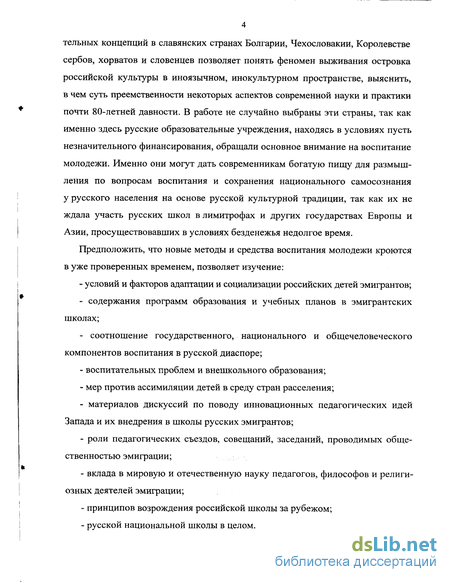 4

тельных концепций в славянских странах Болгарии, Чехословакии, Королевстве сербов, хорватов и словенцев позволяет понять феномен выживания островка российской культуры в иноязычном, инокультурном пространстве, выяснить, в чем суть преемственности некоторых аспектов современной науки и практики почти 80-летней давности. В работе не случайно выбраны эти страны, так как именно здесь русские образовательные учреждения, находясь в условиях пусть незначительного финансирования, обращали основное внимание на воспитание молодежи. Именно они могут дать современникам богатую пищу для размышления по вопросам воспитания и сохранения национального самосознания у русского населения на основе русской культурной традиции, так как их не ждала участь русских школ в лимитрофах и других государствах Европы и Азии, просуществовавших в условиях безденежья недолгое время.

Предположить, что новые методы и средства воспитания молодежи кроются в уже проверенных временем, позволяет изучение:

- условий и факторов адаптации и социализации российских детей эмигрантов;

- содержания программ образования и учебных планов в эмигрантских школах;

- соотношение государственного, национального и общечеловеческого компонентов воспитания в русской диаспоре;

- воспитательных проблем и внешкольного образования;

- мер против ассимиляции детей в среду стран расселения;

- материалов дискуссий по поводу инновационных педагогических идей Запада и их внедрения в школы русских эмигрантов;

- роли педагогических съездов, совещаний, заседаний, проводимых общественностью эмиграции;

- вклада в мировую и отечественную науку педагогов, философов и религиозных деятелей эмиграции;

- принципов возрождения российской школы за рубежом;

- русской национальной школы в целом.

dsLib.net
библиотека диссертаций